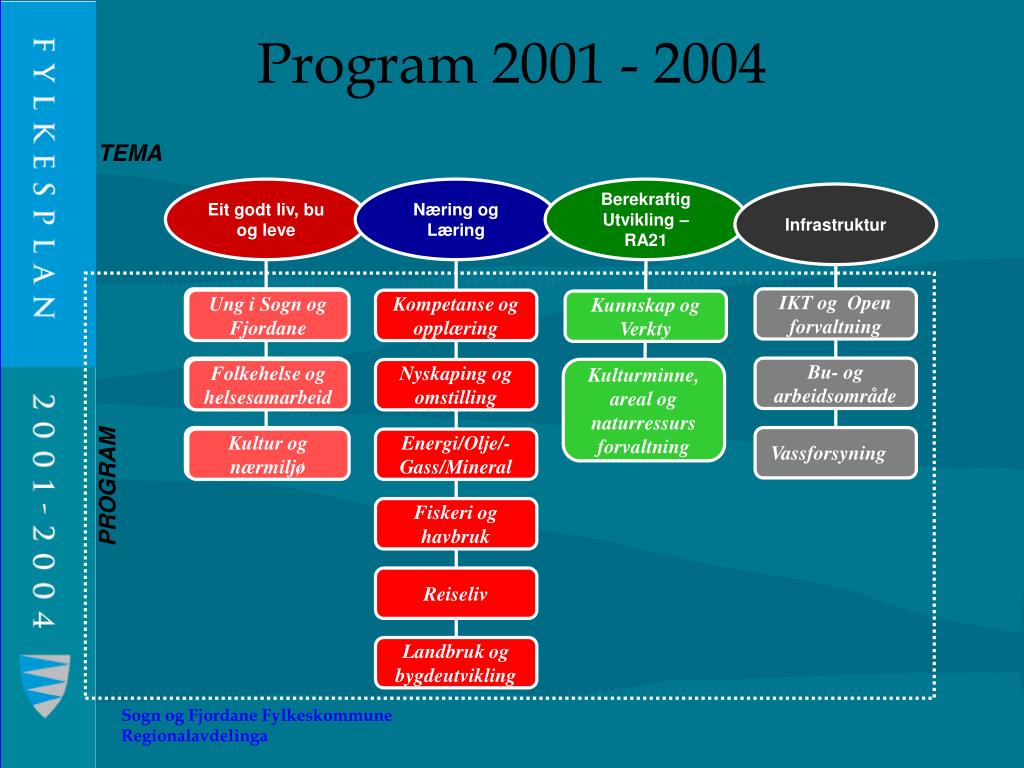 FYLKESPLAN

2001-2004

Program 2001 - 2004

TEMA

Eit godt liv, bu og leve

Næring og Læring

Berekraftig Utvikling – RA21

Infrastruktur

PROGRAM

Ung i Sogn og Fjordane

Folkehelse og helsesamarbeid

Kultur og nærmiljø

Kompetanse og opplæring

Nyskaping og omstilling

Energi/Olje/-Gass/Mineral

Fiskeri og havbruk

Reiseliv

Landbruk og bygdeutvikling

Kunnskap og Verkty

Kulturminne, areal og naturressurs forvaltning

IKT og Open forvaltning

Bu- og arbeidsområde

Vassforsyning

Sogn og Fjordane Fylkeskommune
Regionalavdelinga